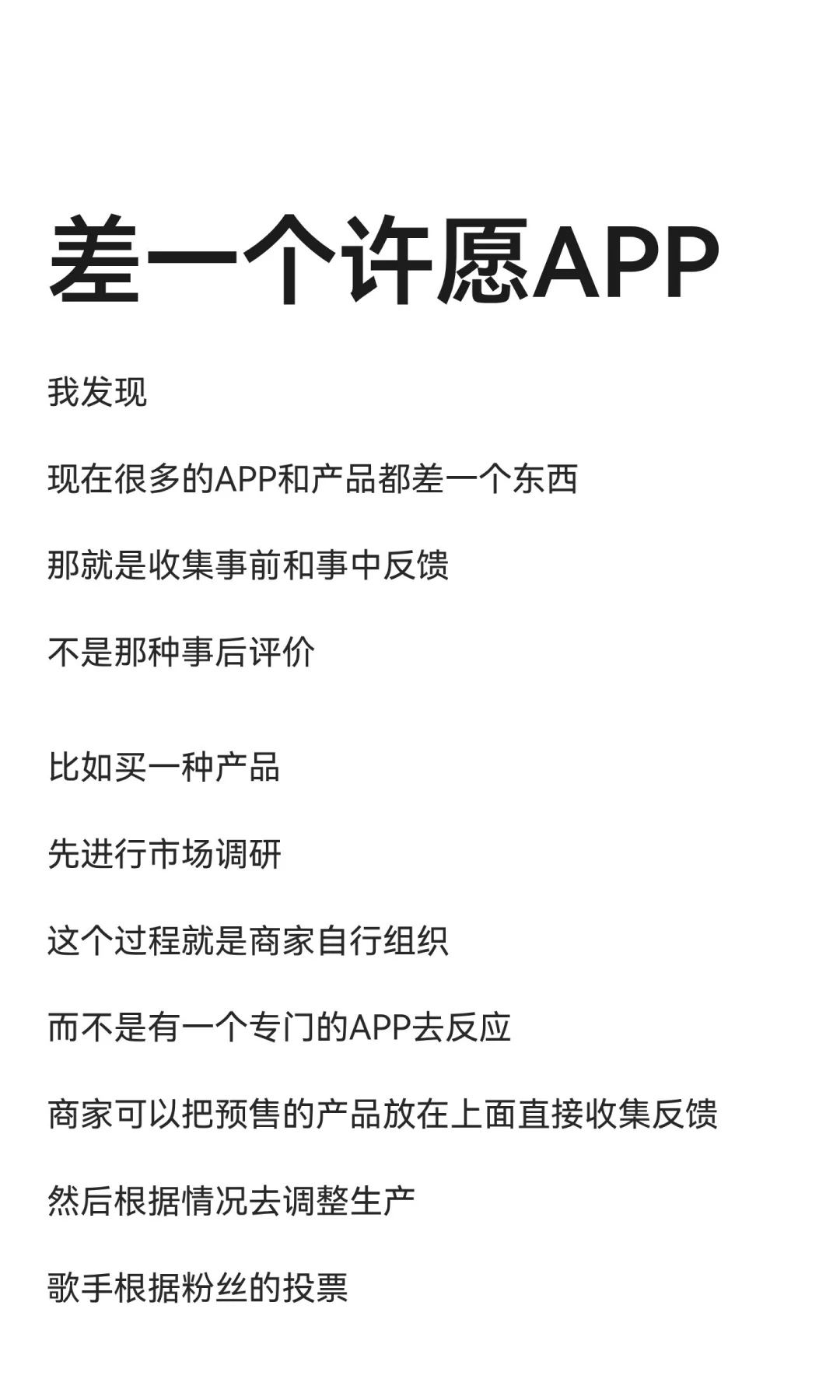 差一个许愿APP

我发现

现在很多的APP和产品都差一个东西

那就是收集事前和事中反馈

不是那种事后评价

比如买一种产品

先进行市场调研

这个过程就是商家自行组织

而不是有一个专门的APP去反应

商家可以把预售的产品放在上面直接收集反馈

然后根据情况去调整生产

歌手根据粉丝的投票